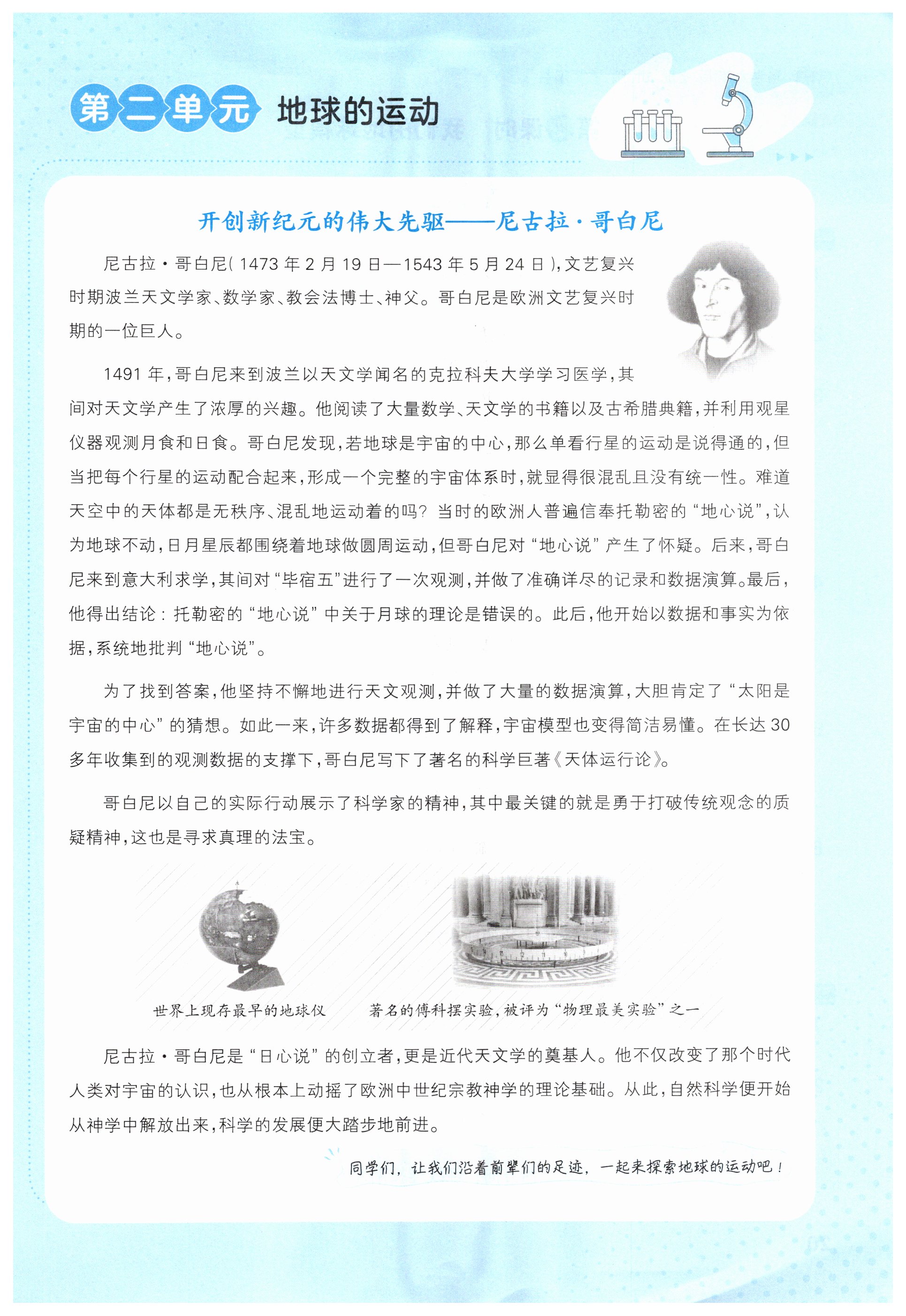 第二单元 地球的运动

开创新纪元的伟大先驱——尼古拉·哥白尼

尼古拉·哥白尼(1473年2月19日—1543年5月24日),文艺复兴时期波兰天文学家、数学家、教会法博士、神父。哥白尼是欧洲文艺复兴时期的一位巨人。

1491年,哥白尼来到波兰以天文学闻名的克拉科夫大学学习医学,其间对天文学产生了浓厚的兴趣。他阅读了大量数学、天文学的书籍以及古希腊典籍,并利用观星仪器观测月食和日食。哥白尼发现,若地球是宇宙的中心,那么单看行星的运动是说得通的,但当把每个行星的运动配合起来,形成一个完整的宇宙体系时,就显得很混乱且没有统一性。难道天空中的天体都是无秩序、混乱地运动着的吗?当时的欧洲人普遍信奉托勒密的“地心说”,认为地球不动,日月星辰都围绕着地球做圆周运动,但哥白尼对“地心说”产生了怀疑。后来,哥白尼来到意大利求学,其间对“毕宿五”进行了一次观测,并做了准确详尽的记录和数据演算。最后,他得出结论:托勒密的“地心说”中关于月球的理论是错误的。此后,他开始以数据和事实为依据,系统地批判“地心说”。

为了找到答案,他坚持不懈地进行天文观测,并做了大量的数据演算,大胆肯定了“太阳是宇宙的中心”的猜想。如此一来,许多数据都得到了解释,宇宙模型也变得简洁易懂。在长达30多年收集到的观测数据的支撑下,哥白尼写下了著名的科学巨著《天体运行论》。

哥白尼以自己的实际行动展示了科学家的精神,其中最关键的就是勇于打破传统观念的质疑精神,这也是寻求真理的法宝。

世界上现存最早的地球仪

著名的傅科摆实验,被评为“物理最美实验”之一

尼古拉·哥白尼是“日心说”的创立者,更是近代天文学的奠基人。他不仅改变了那个时代人类对宇宙的认识,也从根本上动摇了欧洲中世纪宗教神学的理论基础。从此,自然科学便开始从神学中解放出来,科学的发展便大踏步地前进。

同学们,让我们沿着前辈们的足迹,一起来探索地球的运动吧!